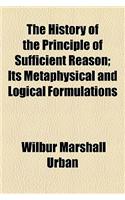 The History of the Principle of Sufficient Reason; Its Metaphysical and Logical Formulations

Wilbur Marshall Urban